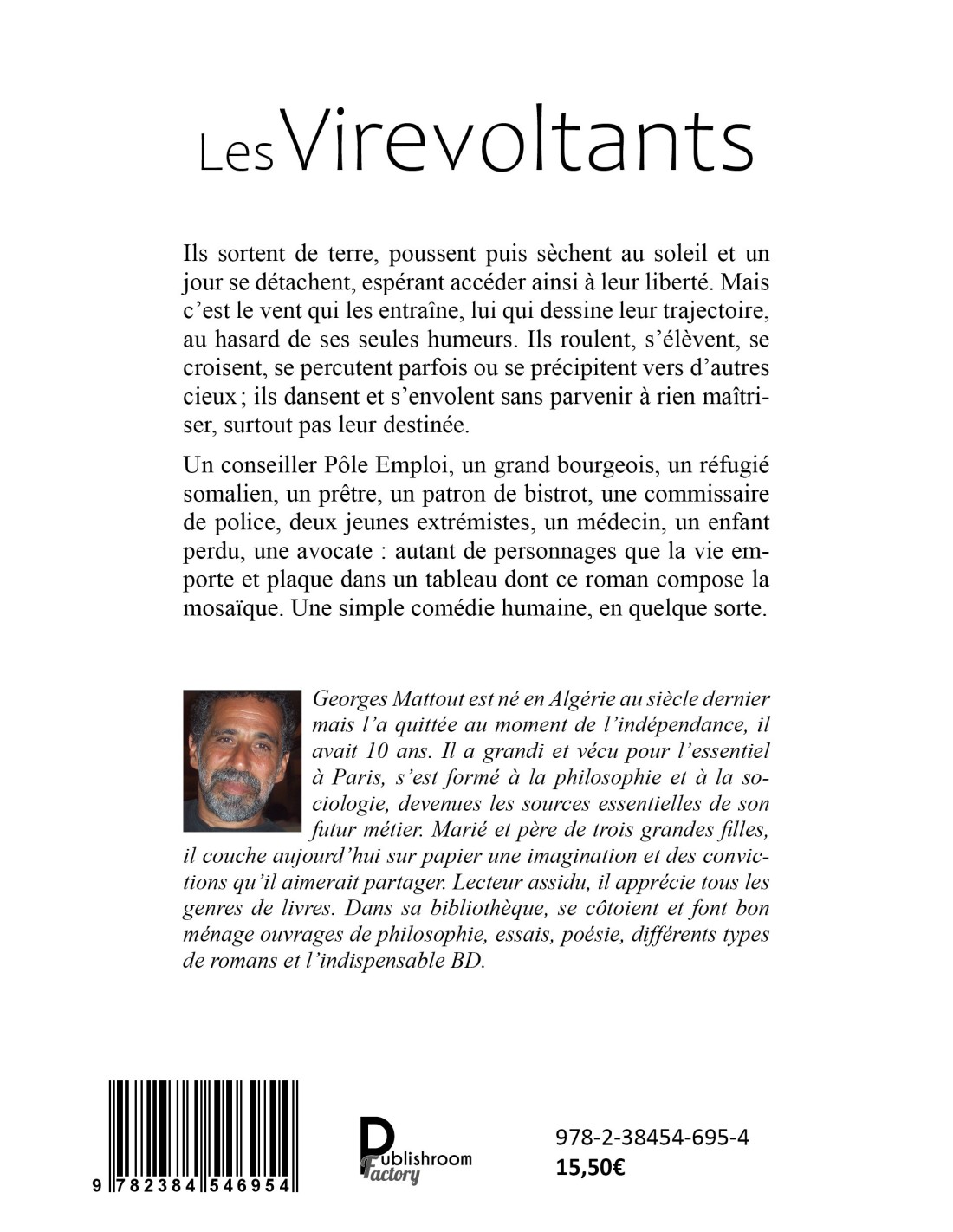 Les Virevoltants

Ils sortent de terre, poussent puis sèchent au soleil et un jour se détachent, espérant accéder ainsi à leur liberté. Mais c'est le vent qui les entraîne, lui qui dessine leur trajectoire, au hasard de ses seules humeurs. Ils roulent, s'élèvent, se croisent, se percutent parfois ou se précipitent vers d'autres cieux ; ils dansent et s'envolent sans parvenir à rien maîtriser, surtout pas leur destinée.

Un conseiller Pôle Emploi, un grand bourgeois, un réfugié somalien, un prêtre, un patron de bistrot, une commissaire de police, deux jeunes extrémistes, un médecin, un enfant perdu, une avocate : autant de personnages que la vie emporte et plaque dans un tableau dont ce roman compose la mosaïque. Une simple comédie humaine, en quelque sorte.

Georges Mattout est né en Algérie au siècle dernier mais l'a quittée au moment de l'indépendance, il avait 10 ans. Il a grandi et vécu pour l'essentiel à Paris, s'est formé à la philosophie et à la sociologie, devenues les sources essentielles de son futur métier. Marié et père de trois grandes filles, il couche aujourd'hui sur papier une imagination et des convictions qu'il aimerait partager. Lecteur assidu, il apprécie tous les genres de livres. Dans sa bibliothèque, se côtoient et font bon ménage ouvrages de philosophie, essais, poésie, différents types de romans et l'indispensable BD.

9 782384 546954

Publishroom Factory

978-2-38454-695-4
15,50€